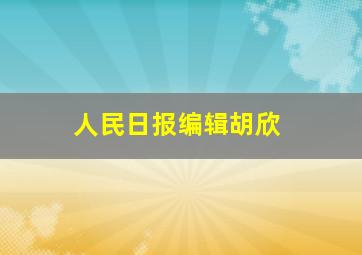 人民日报编辑胡欣